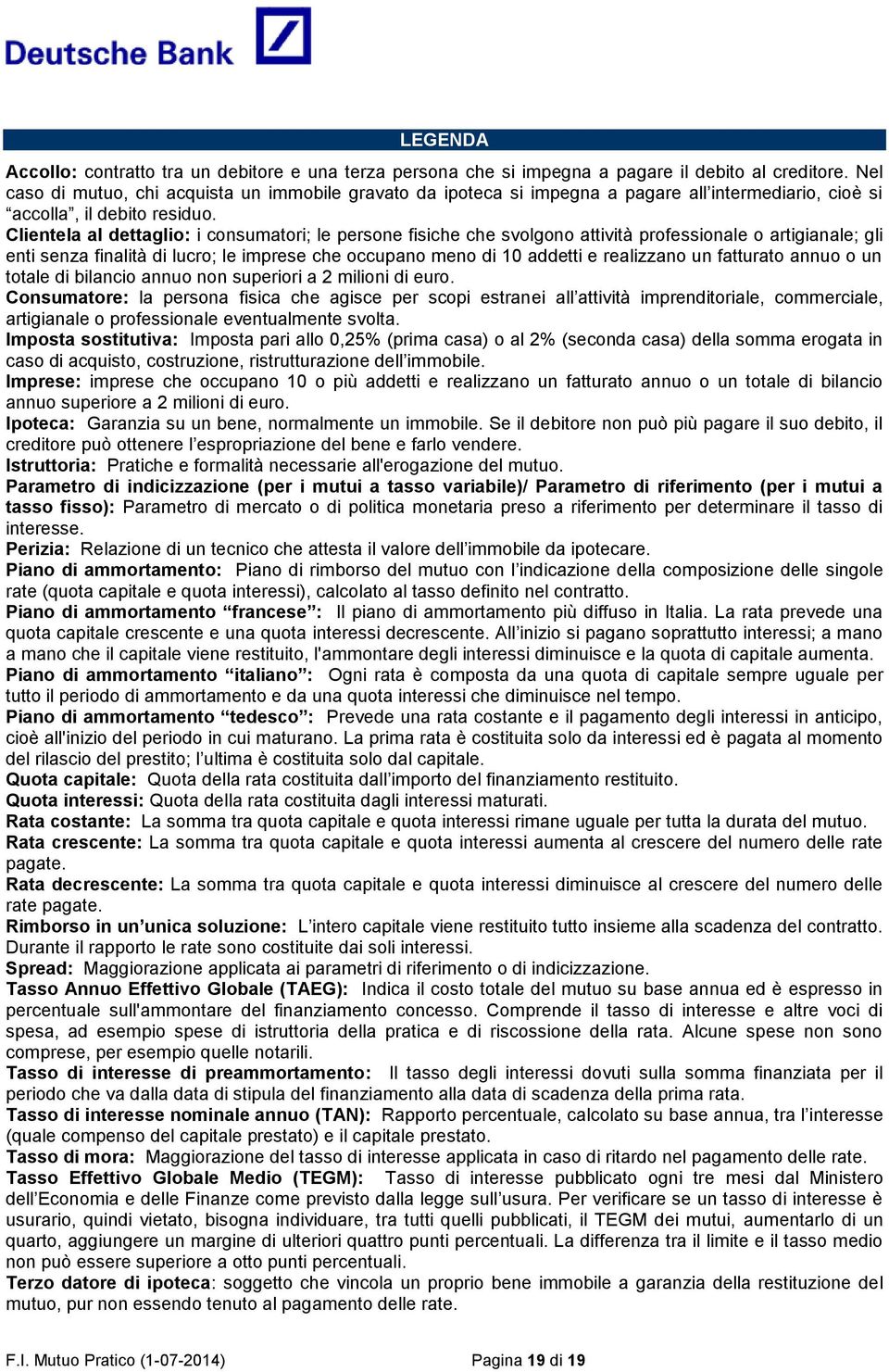 Deutsche Bank

LEGENDA

Accollo: contratto tra un debitore e una terza persona che si impegna a pagare il debito al creditore. Nel caso di mutuo, chi acquista un immobile gravato da ipoteca si impegna a pagare all'intermediario, cioè si "accolla", il debito residuo.
Clientela al dettaglio: i consumatori; le persone fisiche che svolgono attività professionale o artigianale; gli enti senza finalità di lucro; le imprese che occupano meno di 10 addetti e realizzano un fatturato annuo o un totale di bilancio annuo non superiori a 2 milioni di euro.
Consumatore: la persona fisica che agisce per scopi estranei all'attività imprenditoriale, commerciale, artigianale o professionale eventualmente svolta.
Imposta sostitutiva: Imposta pari allo 0,25% (prima casa) o al 2% (seconda casa) della somma erogata in caso di acquisto, costruzione, ristrutturazione dell'immobile.
Imprese: imprese che occupano 10 o più addetti e realizzano un fatturato annuo o un totale di bilancio annuo superiore a 2 milioni di euro.
Ipoteca: Garanzia su un bene, normalmente un immobile. Se il debitore non può più pagare il suo debito, il creditore può ottenere l'espropriazione del bene e farlo vendere.
Istruttoria: Pratiche e formalità necessarie all'erogazione del mutuo.
Parametro di indicizzazione (per i mutui a tasso variabile)/ Parametro di riferimento (per i mutui a tasso fisso): Parametro di mercato o di politica monetaria preso a riferimento per determinare il tasso di interesse.
Perizia: Relazione di un tecnico che attesta il valore dell'immobile da ipotecare.
Piano di ammortamento: Piano di rimborso del mutuo con l'indicazione della composizione delle singole rate (quota capitale e quota interessi), calcolato al tasso definito nel contratto.
Piano di ammortamento "francese": Il piano di ammortamento più diffuso in Italia. La rata prevede una quota capitale crescente e una quota interessi decrescente. All'inizio si pagano soprattutto interessi; a mano a mano che il capitale viene restituito, l'ammontare degli interessi diminuisce e la quota di capitale aumenta.
Piano di ammortamento "italiano": Ogni rata è composta da una quota di capitale sempre uguale per tutto il periodo di ammortamento e da una quota interessi che diminuisce nel tempo.
Piano di ammortamento "tedesco": Prevede una rata costante e il pagamento degli interessi in anticipo, cioè all'inizio del periodo in cui maturano. La prima rata è costituita solo da interessi ed è pagata al momento del rilascio del prestito; l'ultima è costituita solo dal capitale.
Quota capitale: Quota della rata costituita dall'importo del finanziamento restituito.
Quota interessi: Quota della rata costituita dagli interessi maturati.
Rata costante: La somma tra quota capitale e quota interessi rimane uguale per tutta la durata del mutuo.
Rata crescente: La somma tra quota capitale e quota interessi aumenta al crescere del numero delle rate pagate.
Rata decrescente: La somma tra quota capitale e quota interessi diminuisce al crescere del numero delle rate pagate.
Rimborso in un'unica soluzione: L'intero capitale viene restituito tutto insieme alla scadenza del contratto. Durante il rapporto le rate sono costituite dai soli interessi.
Spread: Maggiorazione applicata ai parametri di riferimento o di indicizzazione.
Tasso Annuo Effettivo Globale (TAEG): Indica il costo totale del mutuo su base annua ed è espresso in percentuale sull'ammontare del finanziamento concesso. Comprende il tasso di interesse e altre voci di spesa, ad esempio spese di istruttoria della pratica e di riscossione della rata. Alcune spese non sono comprese, per esempio quelle notarili.
Tasso di interesse di preammortamento: Il tasso degli interessi dovuti sulla somma finanziata per il periodo che va dalla data di stipula del finanziamento alla data di scadenza della prima rata.
Tasso di interesse nominale annuo (TAN): Rapporto percentuale, calcolato su base annua, tra l'interesse (quale compenso del capitale prestato) e il capitale prestato.
Tasso di mora: Maggiorazione del tasso di interesse applicata in caso di ritardo nel pagamento delle rate.
Tasso Effettivo Globale Medio (TEGM): Tasso di interesse pubblicato ogni tre mesi dal Ministero dell'Economia e delle Finanze come previsto dalla legge sull'usura. Per verificare se un tasso di interesse è usurario, quindi vietato, bisogna individuare, tra tutti quelli pubblicati, il TEGM dei mutui, aumentarlo di un quarto, aggiungere un margine di ulteriori quattro punti percentuali. La differenza tra il limite e il tasso medio non può essere superiore a otto punti percentuali.
Terzo datore di ipoteca: soggetto che vincola un proprio bene immobile a garanzia della restituzione del mutuo, pur non essendo tenuto al pagamento delle rate.

F.I. Mutuo Pratico (1-07-2014)
Pagina 19 di 19